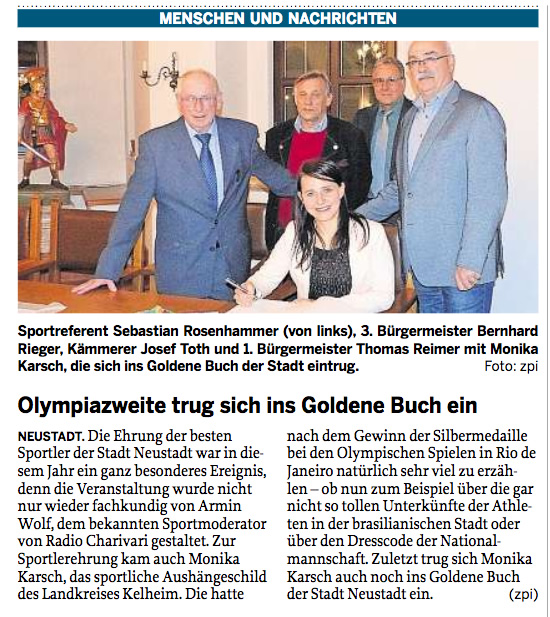 MENSCHEN UND NACHRICHTEN

Sportreferent Sebastian Rosenhammer (von links), 3. Bürgermeister Bernhard Rieger, Kämmerer Josef Toth und 1. Bürgermeister Thomas Reimer mit Monika Karsch, die sich ins Goldene Buch der Stadt eintrug. Foto: zpi

Olympiazweite trug sich ins Goldene Buch ein

NEUSTADT. Die Ehrung der besten Sportler der Stadt Neustadt war in diesem Jahr ein ganz besonderes Ereignis, denn die Veranstaltung wurde nicht nur wieder fachkundig von Armin Wolf, dem bekannten Sportmoderator von Radio Charivari gestaltet. Zur Sportlerehrung kam auch Monika Karsch, das sportliche Aushängeschild des Landkreises Kelheim. Die hatte nach dem Gewinn der Silbermedaille bei den Olympischen Spielen in Rio de Janeiro natürlich sehr viel zu erzählen – ob nun zum Beispiel über die gar nicht so tollen Unterkünfte der Athleten in der brasilianischen Stadt oder über den Dresscode der Nationalmannschaft. Zuletzt trug sich Monika Karsch auch noch ins Goldene Buch der Stadt Neustadt ein. (zpi)